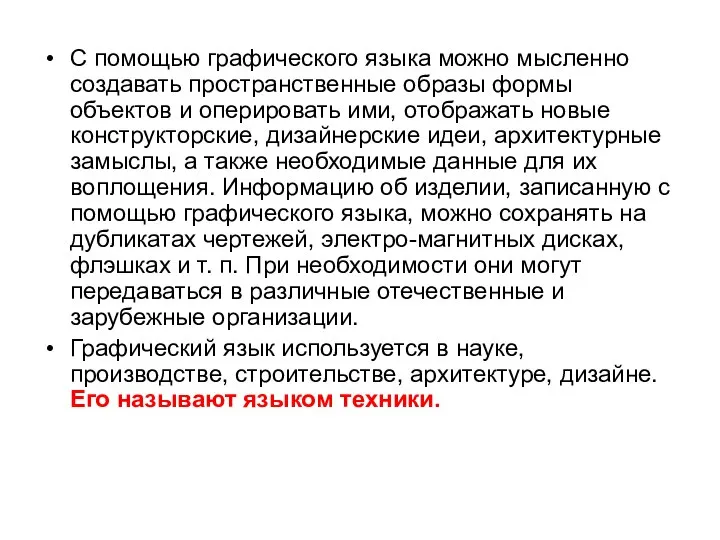 • С помощью графического языка можно мысленно создавать пространственные образы формы объектов и оперировать ими, отображать новые конструкторские, дизайнерские идеи, архитектурные замыслы, а также необходимые данные для их воплощения. Информацию об изделии, записанную с помощью графического языка, можно сохранять на дубликатах чертежей, электро-магнитных дисках, флэшках и т. п. При необходимости они могут передаваться в различные отечественные и зарубежные организации.

• Графический язык используется в науке, производстве, строительстве, архитектуре, дизайне. Его называют языком техники.